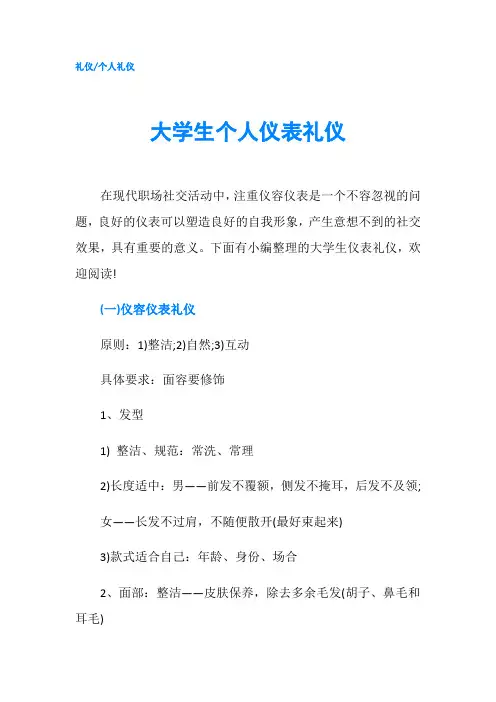 礼仪/个人礼仪

大学生个人仪表礼仪

在现代职场社交活动中，注重仪容仪表是一个不容忽视的问题，良好的仪表可以塑造良好的自我形象，产生意想不到的社交效果，具有重要的意义。下面有小编整理的大学生仪表礼仪，欢迎阅读!

(一)仪容仪表礼仪

原则：1)整洁;2)自然;3)互动

具体要求：面容要修饰

1、发型

1) 整洁、规范：常洗、常理

2)长度适中：男——前发不覆额，侧发不掩耳，后发不及领;

女——长发不过肩，不随便散开(最好束起来)

3)款式适合自己：年龄、身份、场合

2、面部：整洁——皮肤保养，除去多余毛发(胡子、鼻毛和耳毛)